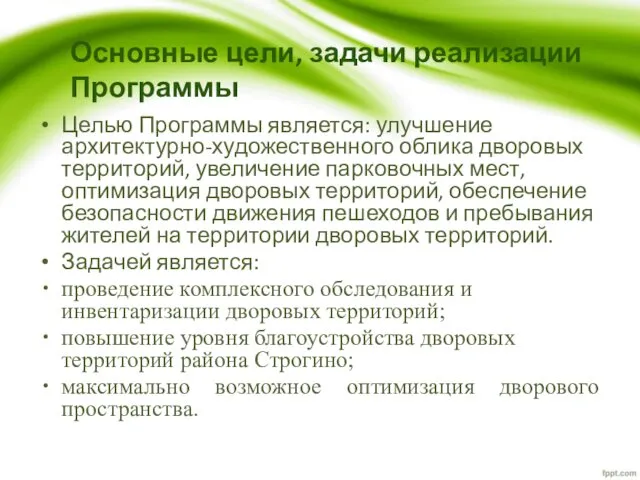 Основные цели, задачи реализации Программы

• Целью Программы является: улучшение архитектурно-художественного облика дворовых территорий, увеличение парковочных мест, оптимизация дворовых территорий, обеспечение безопасности движения пешеходов и пребывания жителей на территории дворовых территорий.
• Задачей является:
• проведение комплексного обследования и инвентаризации дворовых территорий;
• повышение уровня благоустройства дворовых территорий района Строгино;
• максимально возможное оптимизация дворового пространства.

fppt.com